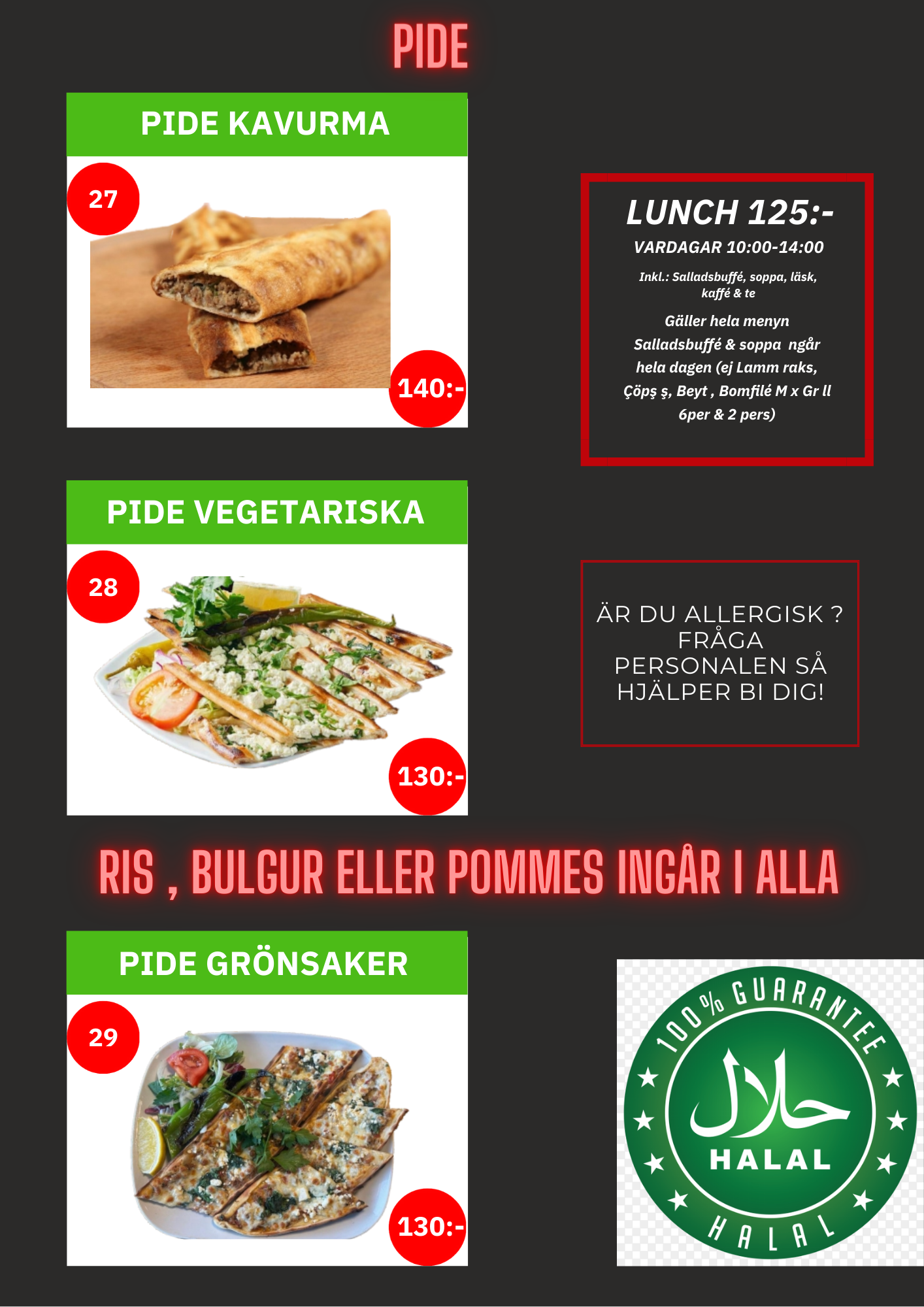 PIDE

PIDE KAVURMA

27

140:-

LUNCH 125:-

VARDAGAR 10:00-14:00

Inkl.: Salladsbuffé, soppa, läsk, kaffé & te

Gäller hela menyn Salladsbuffé & soppa ngår hela dagen (ej Lamm raks, Çöpş ş, Beyt , Bomfilé M x Gr ll 6per & 2 pers)

PIDE VEGETARISKA

28

130:-

ÄR DU ALLERGISK ? FRÅGA PERSONALEN SÅ HJÄLPER BI DIG!

RIS , BULGUR ELLER POMMES INGÅR I ALLA

PIDE GRÖNSAKER

29

130:-

100% GUARANTEE

حلال

HALAL

HALAL